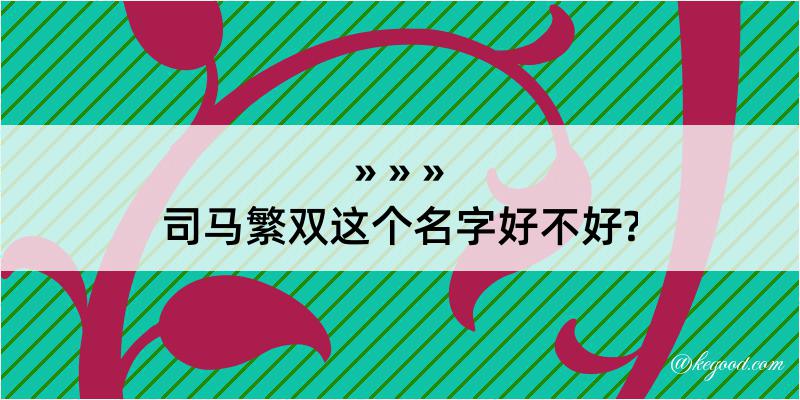 » » »
司马繁双这个名字好不好?

@kegood.com